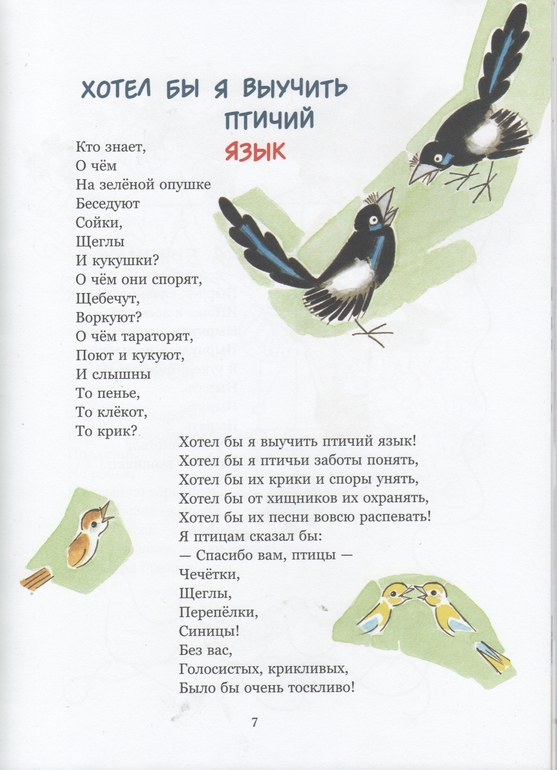 ХОТЕЛ БЫ Я ВЫУЧИТЬ ПТИЧИЙ ЯЗЫК

Кто знает,
О чём
На зелёной опушке
Беседуют
Сойки,
Щеглы
И кукушки?
О чём они спорят,
Щебечут,
Воркуют?
О чём тараторят,
Поют и кукуют,
И слышны
То пенье,
То клёкот,
То крик?

Хотел бы я выучить птичий язык!
Хотел бы я птичьи заботы понять,
Хотел бы их крики и споры унять,
Хотел бы от хищников их охранять,
Хотел бы их песни вовсю распевать!
Я птицам сказал бы:
— Спасибо вам, птицы —
Чечётки,
Щеглы,
Перепёлки,
Синицы!
Без вас,
Голосистых, крикливых,
Было бы очень тоскливо!

7